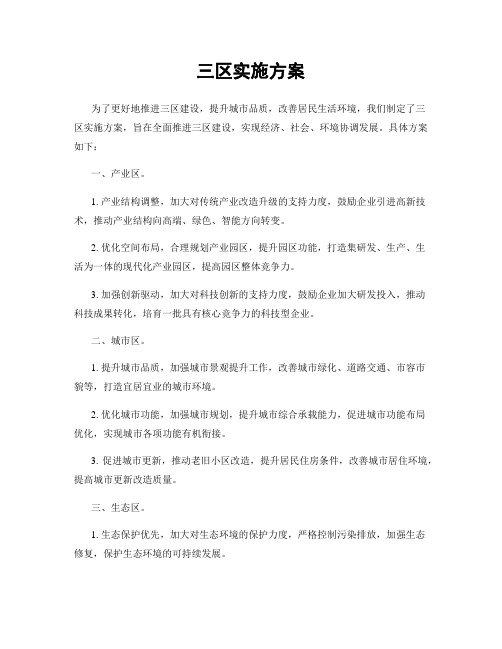 三区实施方案

为了更好地推进三区建设，提升城市品质，改善居民生活环境，我们制定了三区实施方案，旨在全面推进三区建设，实现经济、社会、环境协调发展。具体方案如下：

一、产业区。

1. 产业结构调整，加大对传统产业改造升级的支持力度，鼓励企业引进高新技术，推动产业结构向高端、绿色、智能方向转变。

2. 优化空间布局，合理规划产业园区，提升园区功能，打造集研发、生产、生活为一体的现代化产业园区，提高园区整体竞争力。

3. 加强创新驱动，加大对科技创新的支持力度，鼓励企业加大研发投入，推动科技成果转化，培育一批具有核心竞争力的科技型企业。

二、城市区。

1. 提升城市品质，加强城市景观提升工作，改善城市绿化、道路交通、市容市貌等，打造宜居宜业的城市环境。

2. 优化城市功能，加强城市规划，提升城市综合承载能力，促进城市功能布局优化，实现城市各项功能有机衔接。

3. 促进城市更新，推动老旧小区改造，提升居民住房条件，改善城市居住环境，提高城市更新改造质量。

三、生态区。

1. 生态保护优先，加大对生态环境的保护力度，严格控制污染排放，加强生态修复，保护生态环境的可持续发展。